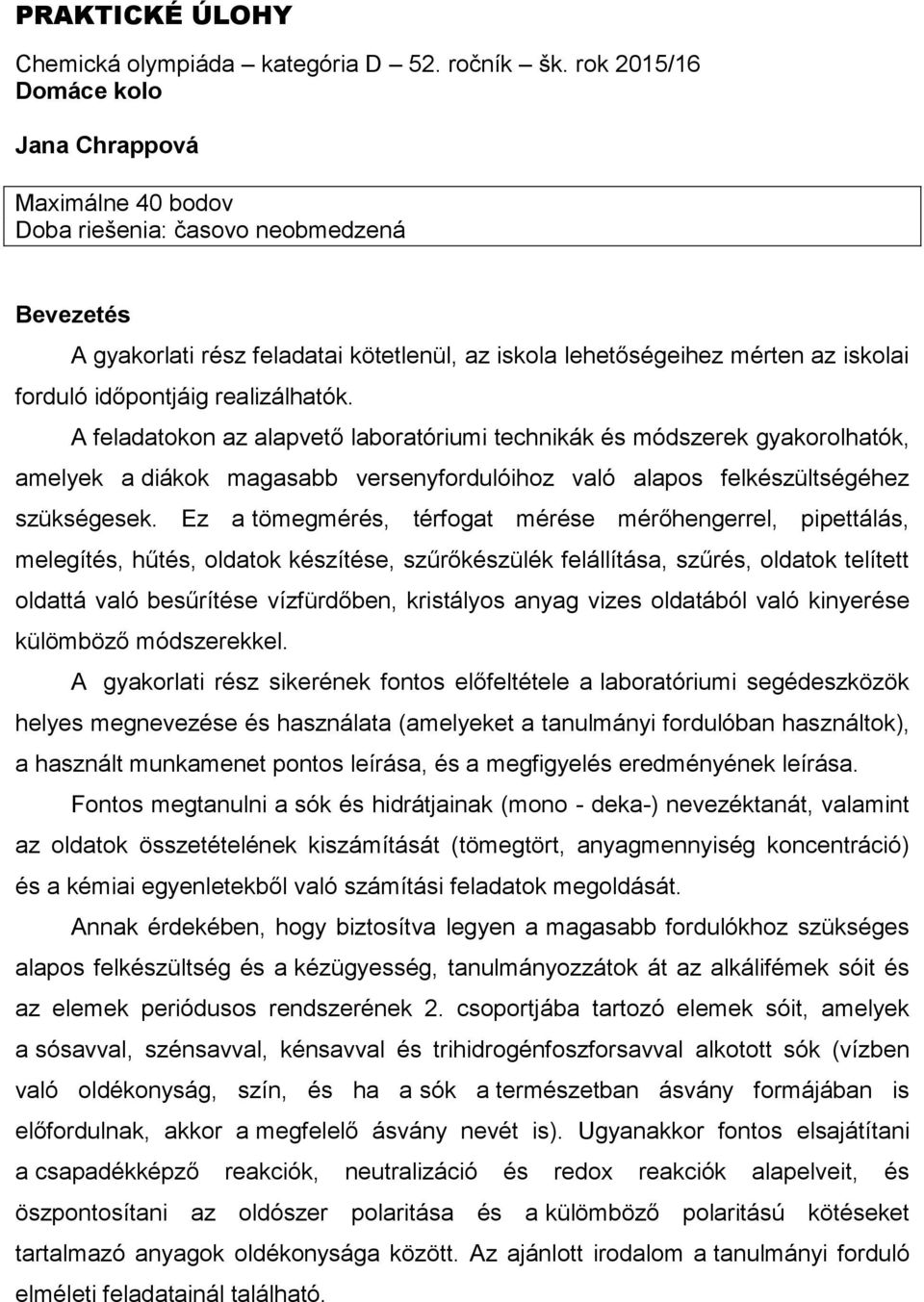 PRAKTICKÉ ÚLOHY

Chemická olympiáda – kategória D – 52. ročník – šk. rok 2015/16
Domáce kolo

Jana Chrappová

Maximálne 40 bodov
Doba riešenia: časovo neobmedzená

Bevezetés

A gyakorlati rész feladatai kötetlenül, az iskola lehetőségeihez mérten az iskolai forduló időpontjáig realizálhatók.

A feladatokon az alapvető laboratóriumi technikák és módszerek gyakorolhatók, amelyek a diákok magasabb versenyfordulóihoz való alapos felkészültségéhez szükségesek. Ez a tömegmérés, térfogat mérése mérőhengerrel, pipettálás, melegítés, hűtés, oldatok készítése, szűrőkészülék felállítása, szűrés, oldatok telített oldattá való besűrítése vízfürdőben, kristályos anyag vizes oldatából való kinyerése külömböző módszerekkel.

A gyakorlati rész sikerének fontos előfeltétele a laboratóriumi segédeszközök helyes megnevezése és használata (amelyeket a tanulmányi fordulóban használtok), a használt munkamenet pontos leírása, és a megfigyelés eredményének leírása.

Fontos megtanulni a sók és hidrátjainak (mono - deka-) nevezéktanát, valamint az oldatok összetételének kiszámítását (tömegtört, anyagmennyiség koncentráció) és a kémiai egyenletekből való számítási feladatok megoldását.

Annak érdekében, hogy biztosítva legyen a magasabb fordulókhoz szükséges alapos felkészültség és a kézügyesség, tanulmányozzátok át az alkálifémek sóit és az elemek periódusos rendszerének 2. csoportjába tartozó elemek sóit, amelyek a sósavval, szénsavval, kénsavval és trihidrogénfoszforsavval alkotott sók (vízben való oldékonyság, szín, és ha a sók a természetban ásvány formájában is előfordulnak, akkor a megfelelő ásvány nevét is). Ugyanakkor fontos elsajátítani a csapadékképző reakciók, neutralizáció és redox reakciók alapelveit, és öszpontosítani az oldószer polaritása és a külömböző polaritású kötéseket tartalmazó anyagok oldékonysága között. Az ajánlott irodalom a tanulmányi forduló elméleti feladatainál található.